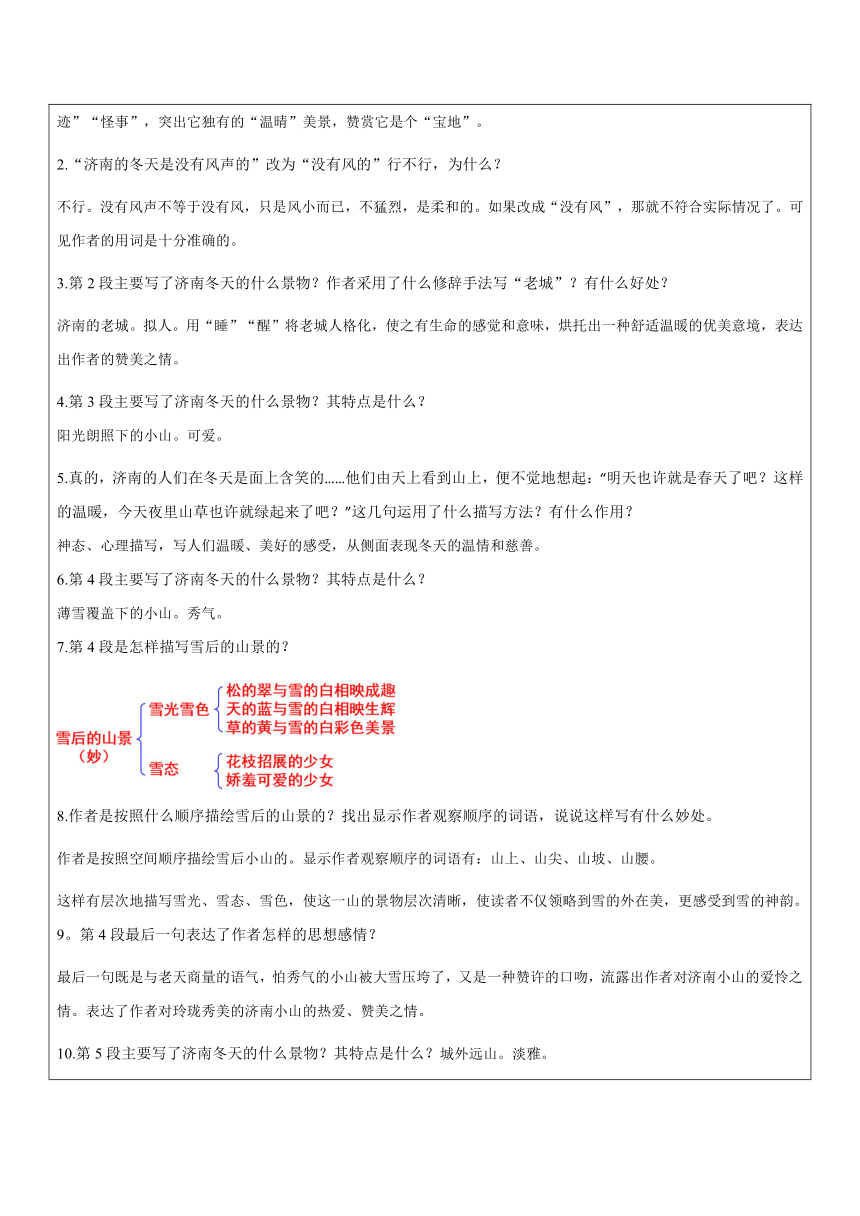 迹”“怪事”，突出它独有的“温晴”美景，赞赏它是个“宝地”。

2.“济南的冬天是没有风声的”改为“没有风的”行不行，为什么？

不行。没有风声不等于没有风，只是风小而已，不猛烈，是柔和的。如果改成“没有风”，那就不符合实际情况了。可见作者的用词是十分准确的。

3.第 2 段主要写了济南冬天的什么景物？作者采用了什么修辞手法写“老城”？有什么好处？

济南的老城。拟人。用“睡”“醒”将老城人格化，使之有生命的感觉和意味，烘托出一种舒适温暖的优美意境，表达出作者的赞美之情。

4.第 3 段主要写了济南冬天的什么景物？其特点是什么？
阳光朗照下的小山。可爱。

5.真的，济南的人们在冬天是面上含笑的......他们由天上看到山上，便不觉地想起：“明天也许就是春天了吧？这样的温暖，今天夜里山草也许就绿起来了吧？”这几句运用了什么描写方法？有什么作用？
神态、心理描写，写人们温暖、美好的感受，从侧面表现冬天的温情和慈善。
6.第 4 段主要写了济南冬天的什么景物？其特点是什么？
薄雪覆盖下的小山。秀气。
7.第 4 段是怎样描写雪后的山景的？

雪后的山景（妙）
雪光雪色
松的翠与雪的白相映成趣
天的蓝与雪的白相映生辉
草的黄与雪的白彩色美景
雪态
花枝招展的少女
娇羞可爱的少女

8.作者是按照什么顺序描绘雪后的山景的？找出显示作者观察顺序的词语，说说这样写有什么妙处。

作者是按照空间顺序描绘雪后小山的。显示作者观察顺序的词语有：山上、山尖、山坡、山腰。

这样有层次地描写雪光、雪态、雪色，使这一山的景物层次清晰，使读者不仅领略到雪的外在美，更感受到雪的神韵。
9。第 4 段最后一句表达了作者怎样的思想感情？

最后一句既是与老天商量的语气，怕秀气的小山被大雪压垮了，又是一种赞许的口吻，流露出作者对济南小山的爱怜之情。表达了作者对玲珑秀美的济南小山的热爱、赞美之情。

10.第 5 段主要写了济南冬天的什么景物？其特点是什么？城外远山。淡雅。